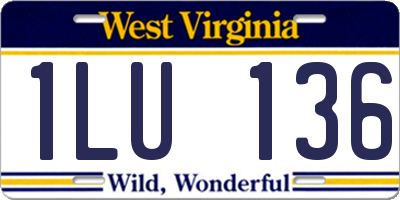 West Virginia

1LU 136

Wild, Wonderful